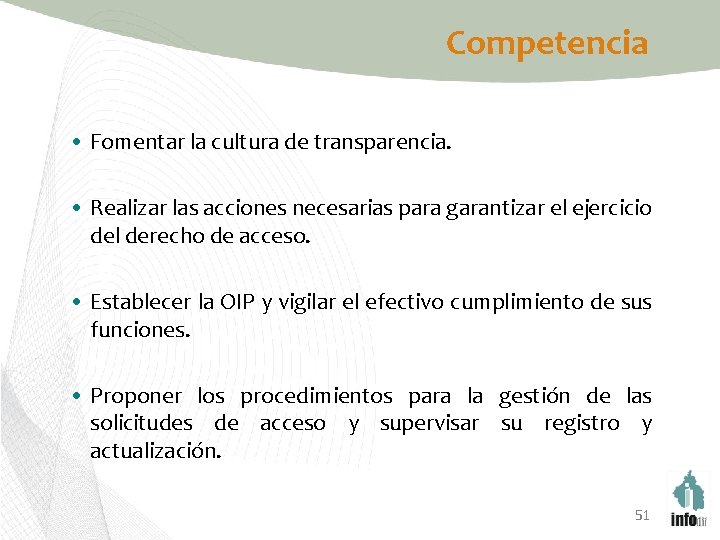 Competencia

• Fomentar la cultura de transparencia.

• Realizar las acciones necesarias para garantizar el ejercicio del derecho de acceso.

• Establecer la OIP y vigilar el efectivo cumplimiento de sus funciones.

• Proponer los procedimientos para la gestión de las solicitudes de acceso y supervisar su registro y actualización.

51

infodf